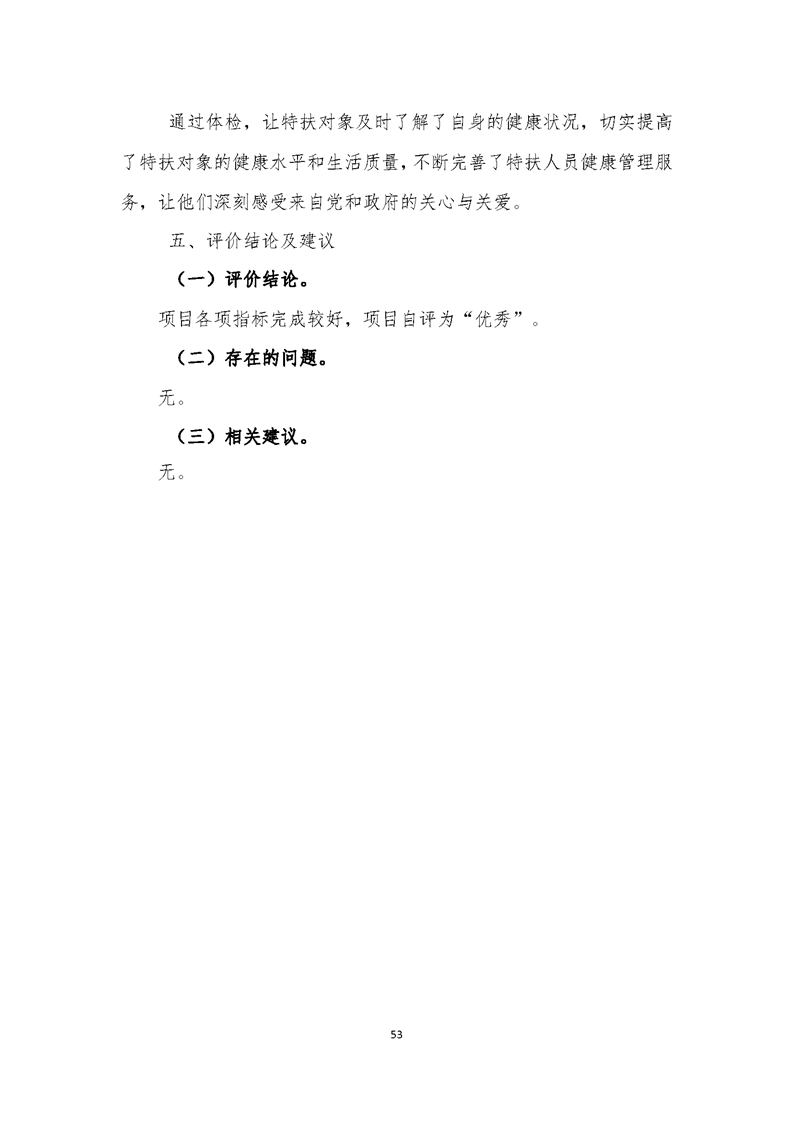 通过体检，让特扶对象及时了解了自身的健康状况，切实提高了特扶对象的健康水平和生活质量，不断完善了特扶人员健康管理服务，让他们深刻感受来自党和政府的关心与关爱。

五、评价结论及建议

（一）评价结论。

项目各项指标完成较好，项目自评为“优秀”。

（二）存在的问题。

无。

（三）相关建议。

无。

53